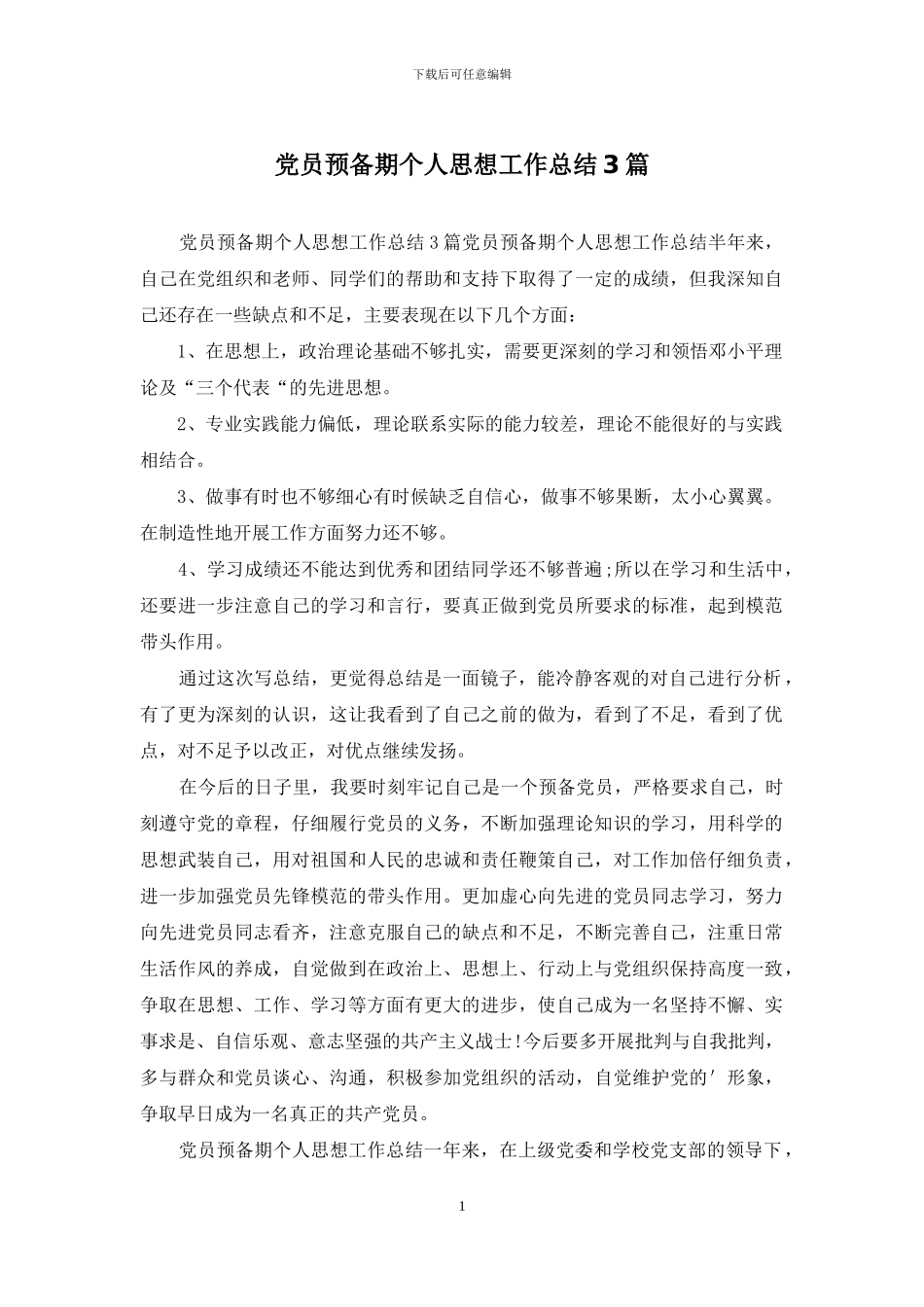 下载后可任意编辑

党员预备期个人思想工作总结3篇

党员预备期个人思想工作总结3篇党员预备期个人思想工作总结半年来，自己在党组织和老师、同学们的帮助和支持下取得了一定的成绩，但我深知自己还存在一些缺点和不足，主要表现在以下几个方面：

1、在思想上，政治理论基础不够扎实，需要更深刻的学习和领悟邓小平理论及“三个代表“的先进思想。

2、专业实践能力偏低，理论联系实际的能力较差，理论不能很好的与实践相结合。

3、做事有时也不够细心有时候缺乏自信心，做事不够果断，太小心翼翼。在制造性地开展工作方面努力还不够。

4、学习成绩还不能达到优秀和团结同学还不够普遍;所以在学习和生活中，还要进一步注意自己的学习和言行，要真正做到党员所要求的标准，起到模范带头作用。

通过这次写总结，更觉得总结是一面镜子，能冷静客观的对自己进行分析，有了更为深刻的认识，这让我看到了自己之前的做为，看到了不足，看到了优点，对不足予以改正，对优点继续发扬。

在今后的日子里，我要时刻牢记自己是一个预备党员，严格要求自己，时刻遵守党的章程，仔细履行党员的义务，不断加强理论知识的学习，用科学的思想武装自己，用对祖国和人民的忠诚和责任鞭策自己，对工作加倍仔细负责，进一步加强党员先锋模范的带头作用。更加虚心向先进的党员同志学习，努力向先进党员同志看齐，注意克服自己的缺点和不足，不断完善自己，注重日常生活作风的养成，自觉做到在政治上、思想上、行动上与党组织保持高度一致，争取在思想、工作、学习等方面有更大的进步，使自己成为一名坚持不懈、实事求是、自信乐观、意志坚强的共产主义战士!今后要多开展批判与自我批判，多与群众和党员谈心、沟通，积极参加党组织的活动，自觉维护党的′形象，争取早日成为一名真正的共产党员。

党员预备期个人思想工作总结一年来，在上级党委和学校党支部的领导下，

1